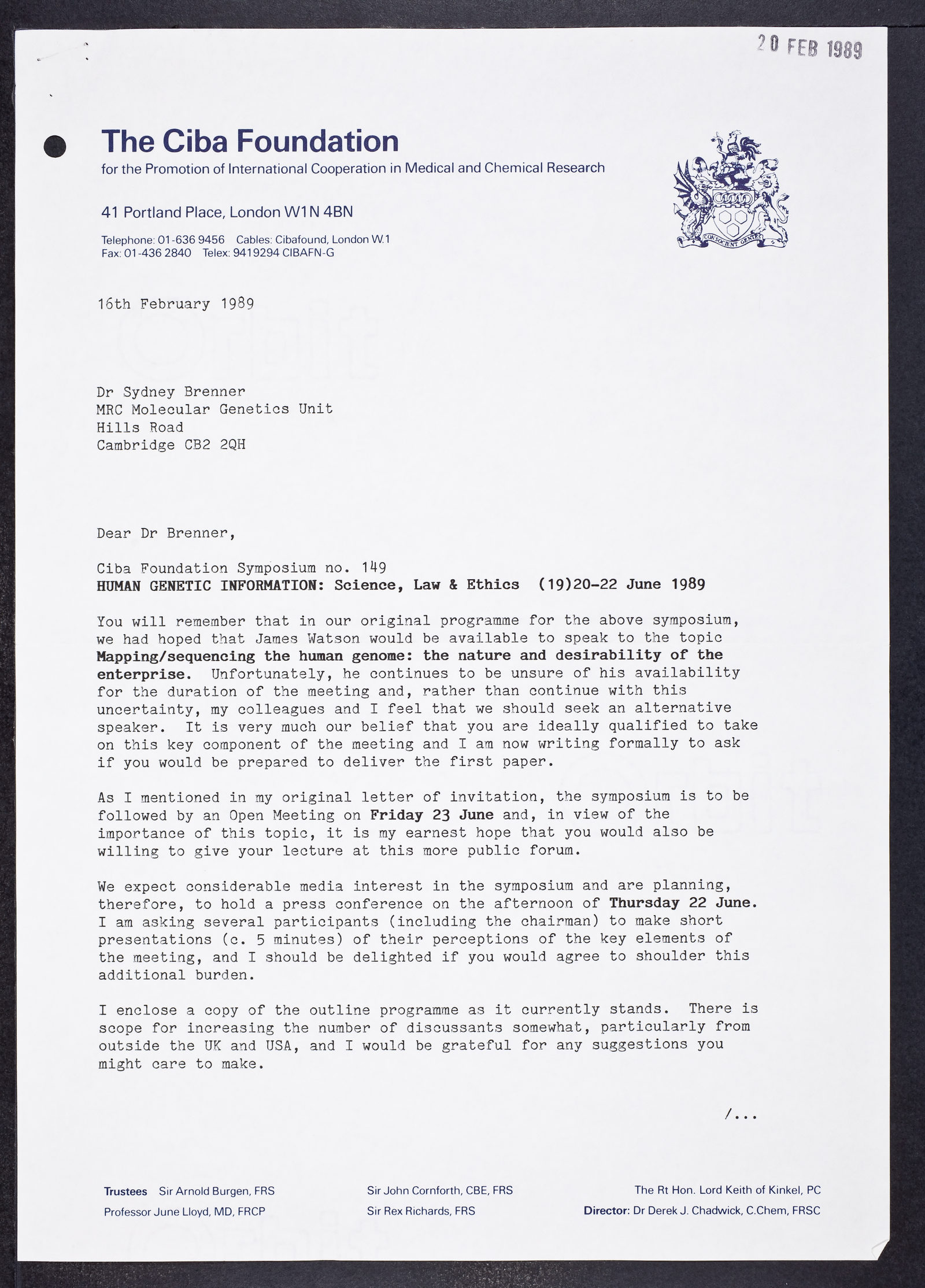 20 FEB 1989

The Ciba Foundation
for the Promotion of International Cooperation in Medical and Chemical Research

41 Portland Place, London W1N 4BN

Telephone: 01-636 9456 Cables: Cibafound, London W.1
Fax: 01-436 2840 Telex: 9419294 CIBAFN-G

CONSOCIENT GENTES

16th February 1989

Dr Sydney Brenner
MRC Molecular Genetics Unit
Hills Road
Cambridge CB2 2QH

Dear Dr Brenner,

Ciba Foundation Symposium no. 149
HUMAN GENETIC INFORMATION: Science, Law & Ethics (19)20-22 June 1989

You will remember that in our original programme for the above symposium, we had hoped that James Watson would be available to speak to the topic Mapping/sequencing the human genome: the nature and desirability of the enterprise. Unfortunately, he continues to be unsure of his availability for the duration of the meeting and, rather than continue with this uncertainty, my colleagues and I feel that we should seek an alternative speaker. It is very much our belief that you are ideally qualified to take on this key component of the meeting and I am now writing formally to ask if you would be prepared to deliver the first paper.

As I mentioned in my original letter of invitation, the symposium is to be followed by an Open Meeting on Friday 23 June and, in view of the importance of this topic, it is my earnest hope that you would also be willing to give your lecture at this more public forum.

We expect considerable media interest in the symposium and are planning, therefore, to hold a press conference on the afternoon of Thursday 22 June. I am asking several participants (including the chairman) to make short presentations (c. 5 minutes) of their perceptions of the key elements of the meeting, and I should be delighted if you would agree to shoulder this additional burden.

I enclose a copy of the outline programme as it currently stands. There is scope for increasing the number of discussants somewhat, particularly from outside the UK and USA, and I would be grateful for any suggestions you might care to make.

/...

Trustees Sir Arnold Burgen, FRS
Professor June Lloyd, MD, FRCP
Sir John Cornforth, CBE, FRS
Sir Rex Richards, FRS
The Rt Hon. Lord Keith of Kinkel, PC
Director: Dr Derek J. Chadwick, C.Chem, FRSC